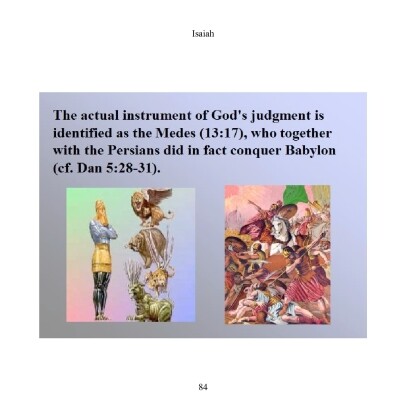 Isaiah

The actual instrument of God's judgment is identified as the Medes (13:17), who together with the Persians did in fact conquer Babylon (cf. Dan 5:28-31).

84